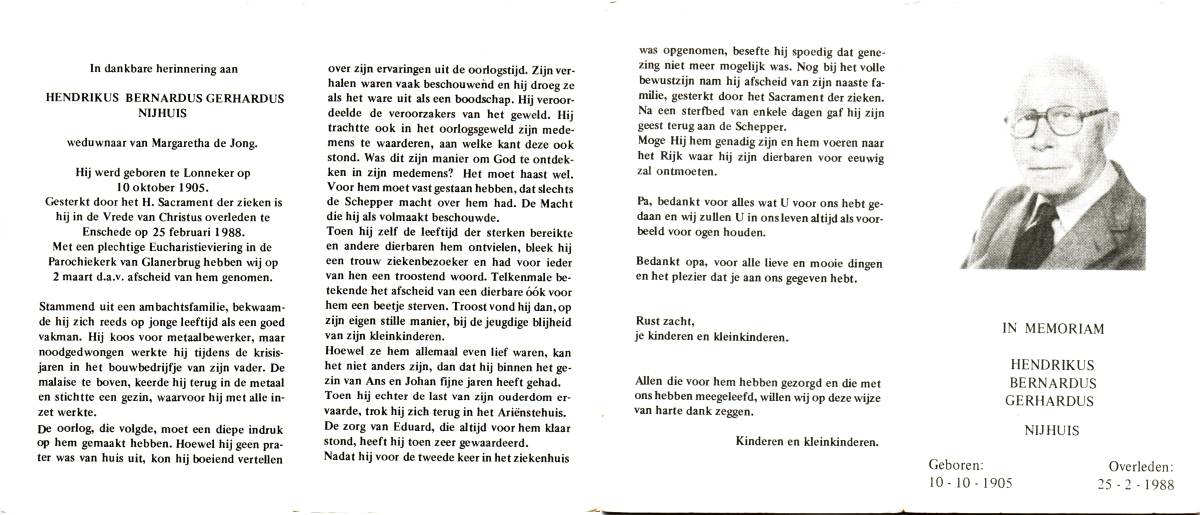 In dankbare herinnering aan

HENDRIKUS BERNARDUS GERHARDUS NIJHUIS

weduwnaar van Margaretha de Jong.

Hij werd geboren te Lonneker op 10 oktober 1905.
Gesterkt door het H. Sacrament der zieken is hij in de Vrede van Christus overleden te Enschede op 25 februari 1988.
Met een plechtige Eucharistieviering in de Parochiekerk van Glanerbrug hebben wij op 2 maart d.a.v. afscheid van hem genomen.

Stammend uit een ambachtsfamilie, bekwaamde hij zich reeds op jonge leeftijd als een goed vakman. Hij koos voor metaalbewerker, maar noodgedwongen werkte hij tijdens de krisisjaren in het bouwbedrijfje van zijn vader. De malaise te boven, keerde hij terug in de metaal en stichtte een gezin, waarvoor hij met alle inzet werkte.
De oorlog, die volgde, moet een diepe indruk op hem gemaakt hebben. Hoewel hij geen prater was van huis uit, kon hij boeiend vertellen

over zijn ervaringen uit de oorlogstijd. Zijn verhalen waren vaak beschouwend en hij droeg ze als het ware uit als een boodschap. Hij veroordeelde de veroorzakers van het geweld. Hij trachtte ook in het oorlogsgeweld zijn medemens te waarderen, aan welke kant deze ook stond. Was dit zijn manier om God te ontdekken in zijn medemens? Het moet haast wel. Voor hem moet vast gestaan hebben, dat slechts de Schepper macht over hem had. De Macht die hij als volmaakt beschouwde.
Toen hij zelf de leeftijd der sterken bereikte en andere dierbaren hem ontvielen, bleek hij een trouw ziekenbezoeker en had voor ieder van hen een troostend woord. Telkenmale betekende het afscheid van een dierbare óók voor hem een beetje sterven. Troost vond hij dan, op zijn eigen stille manier, bij de jeugdige blijheid van zijn kleinkinderen.
Hoewel ze hem allemaal even lief waren, kan het niet anders zijn, dan dat hij binnen het gezin van Ans en Johan fijne jaren heeft gehad.
Toen hij echter de last van zijn ouderdom ervaarde, trok hij zich terug in het Ariënstehuis.
De zorg van Eduard, die altijd voor hem klaar stond, heeft hij toen zeer gewaardeerd.
Nadat hij voor de tweede keer in het ziekenhuis

was opgenomen, besefte hij spoedig dat genezing niet meer mogelijk was. Nog bij het volle bewustzijn nam hij afscheid van zijn naaste familie, gesterkt door het Sacrament der zieken.
Na een sterfbed van enkele dagen gaf hij zijn geest terug aan de Schepper.
Moge Hij hem genadig zijn en hem voeren naar het Rijk waar hij zijn dierbaren voor eeuwig zal ontmoeten.

Pa, bedankt voor alles wat U voor ons hebt gedaan en wij zullen U in ons leven altijd als voorbeeld voor ogen houden.

Bedankt opa, voor alle lieve en mooie dingen en het plezier dat je aan ons gegeven hebt.

Rust zacht,
je kinderen en kleinkinderen.

Allen die voor hem hebben gezorgd en die met ons hebben meegeleefd, willen wij op deze wijze van harte dank zeggen.

Kinderen en kleinkinderen.

IN MEMORIAM

HENDRIKUS
BERNARDUS
GERHARDUS

NIJHUIS

Geboren:
10 - 10 - 1905

Overleden:
25 - 2 - 1988